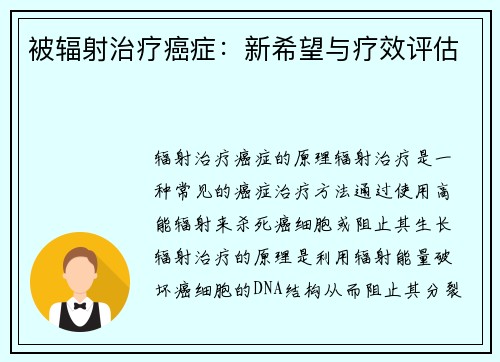 被辐射治疗癌症：新希望与疗效评估

辐射治疗癌症的原理辐射治疗是一种常见的癌症治疗方法通过使用高能辐射来杀死癌细胞或阻止其生长辐射治疗的原理是利用辐射能量破坏癌细胞的DNA结构从而阻止其分裂